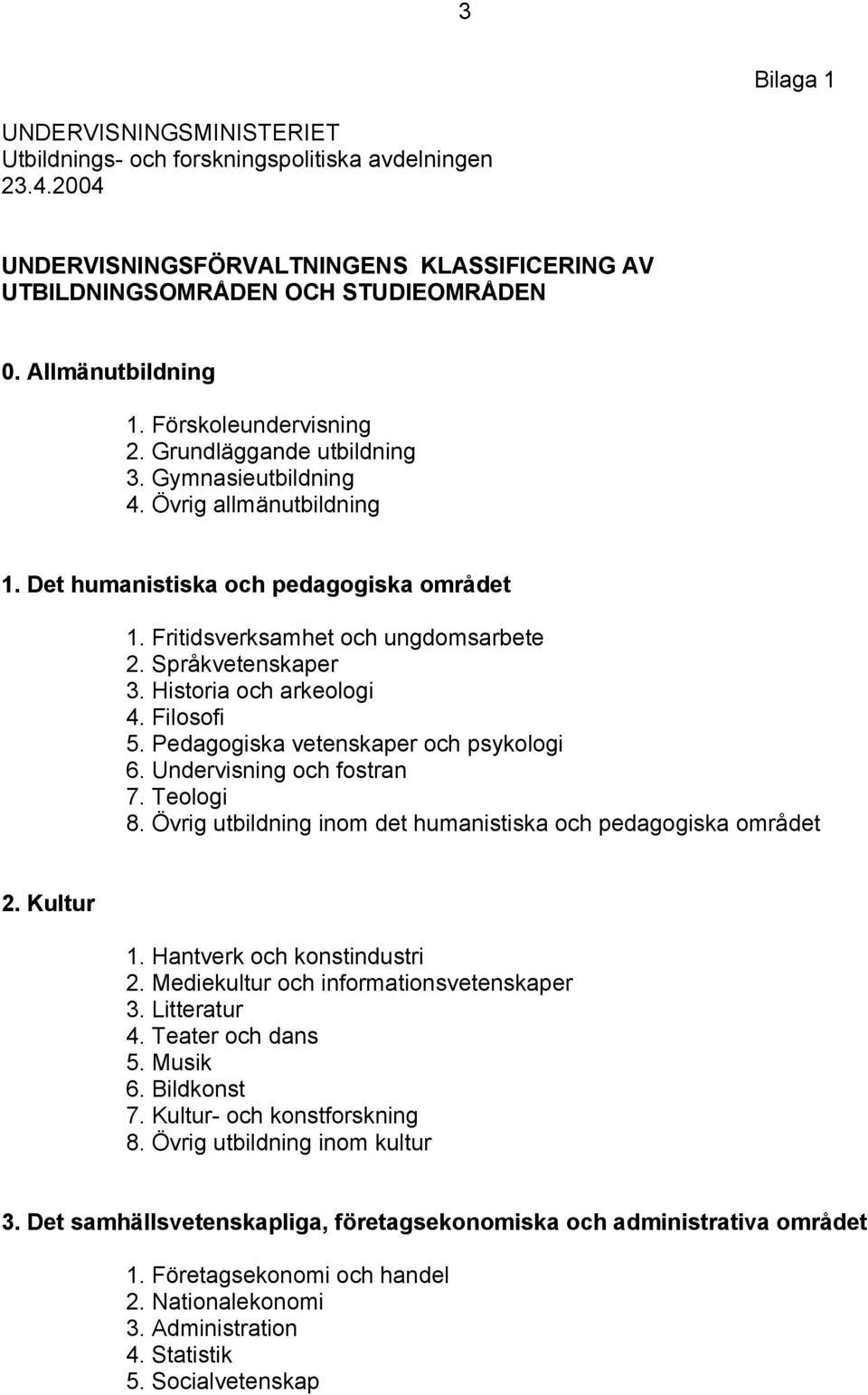 3

Bilaga 1

UNDERVISNINGSMINISTERIET
Utbildnings- och forskningspolitiska avdelningen
23.4.2004

UNDERVISNINGSFÖRVALTNINGENS KLASSIFICERING AV UTBILDNINGSOMRÅDEN OCH STUDIEOMRÅDEN

0. Allmänutbildning

1. Förskoleundervisning
2. Grundläggande utbildning
3. Gymnasieutbildning
4. Övrig allmänutbildning

1. Det humanistiska och pedagogiska området

1. Fritidsverksamhet och ungdomsarbete
2. Språkvetenskaper
3. Historia och arkeologi
4. Filosofi
5. Pedagogiska vetenskaper och psykologi
6. Undervisning och fostran
7. Teologi
8. Övrig utbildning inom det humanistiska och pedagogiska området

2. Kultur

1. Hantverk och konstindustri
2. Mediekultur och informationsvetenskaper
3. Litteratur
4. Teater och dans
5. Musik
6. Bildkonst
7. Kultur- och konstforskning
8. Övrig utbildning inom kultur

3. Det samhällsvetenskapliga, företagsekonomiska och administrativa området

1. Företagsekonomi och handel
2. Nationalekonomi
3. Administration
4. Statistik
5. Socialvetenskap